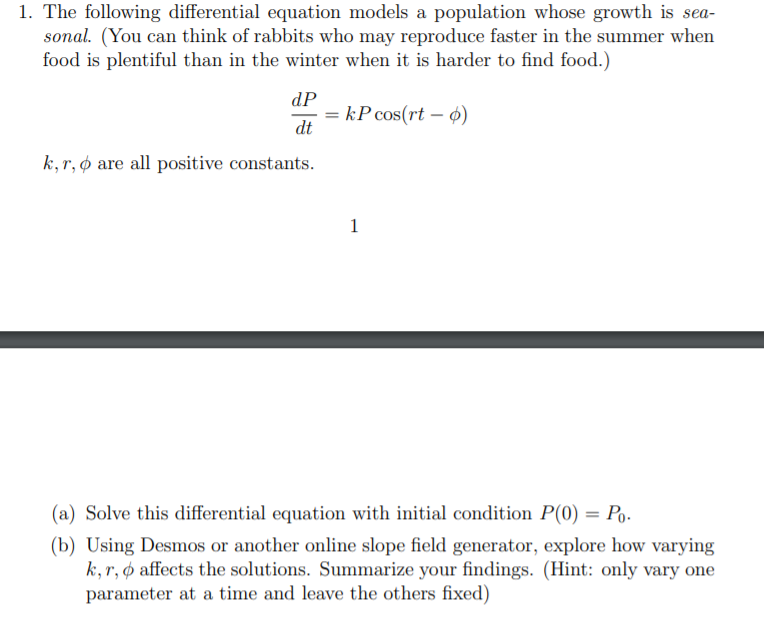 1. The following differential equation models a population whose growth is seasonal. (You can think of rabbits who may reproduce faster in the summer when food is plentiful than in the winter when it is harder to find food.)

$$\frac{dP}{dt} = kP\cos(rt - \phi)$$

$k, r, \phi$ are all positive constants.

1

(a) Solve this differential equation with initial condition $P(0) = P_0$.

(b) Using Desmos or another online slope field generator, explore how varying $k, r, \phi$ affects the solutions. Summarize your findings. (Hint: only vary one parameter at a time and leave the others fixed)